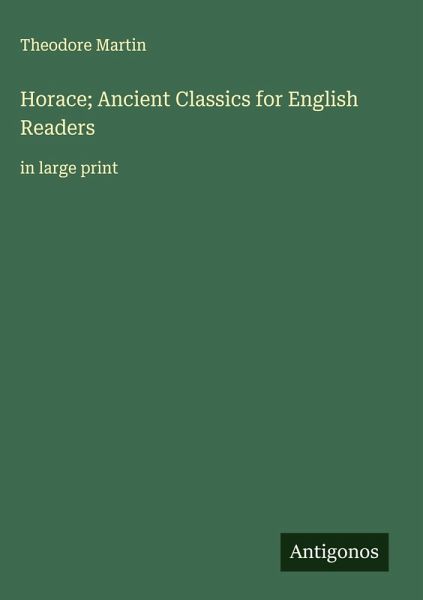 Theodore Martin

Horace; Ancient Classics for English Readers

in large print

Antigonos